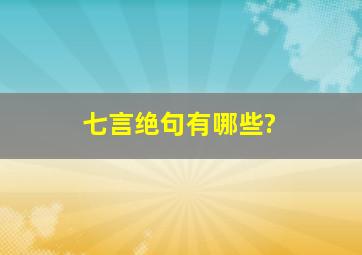 七言绝句有哪些?